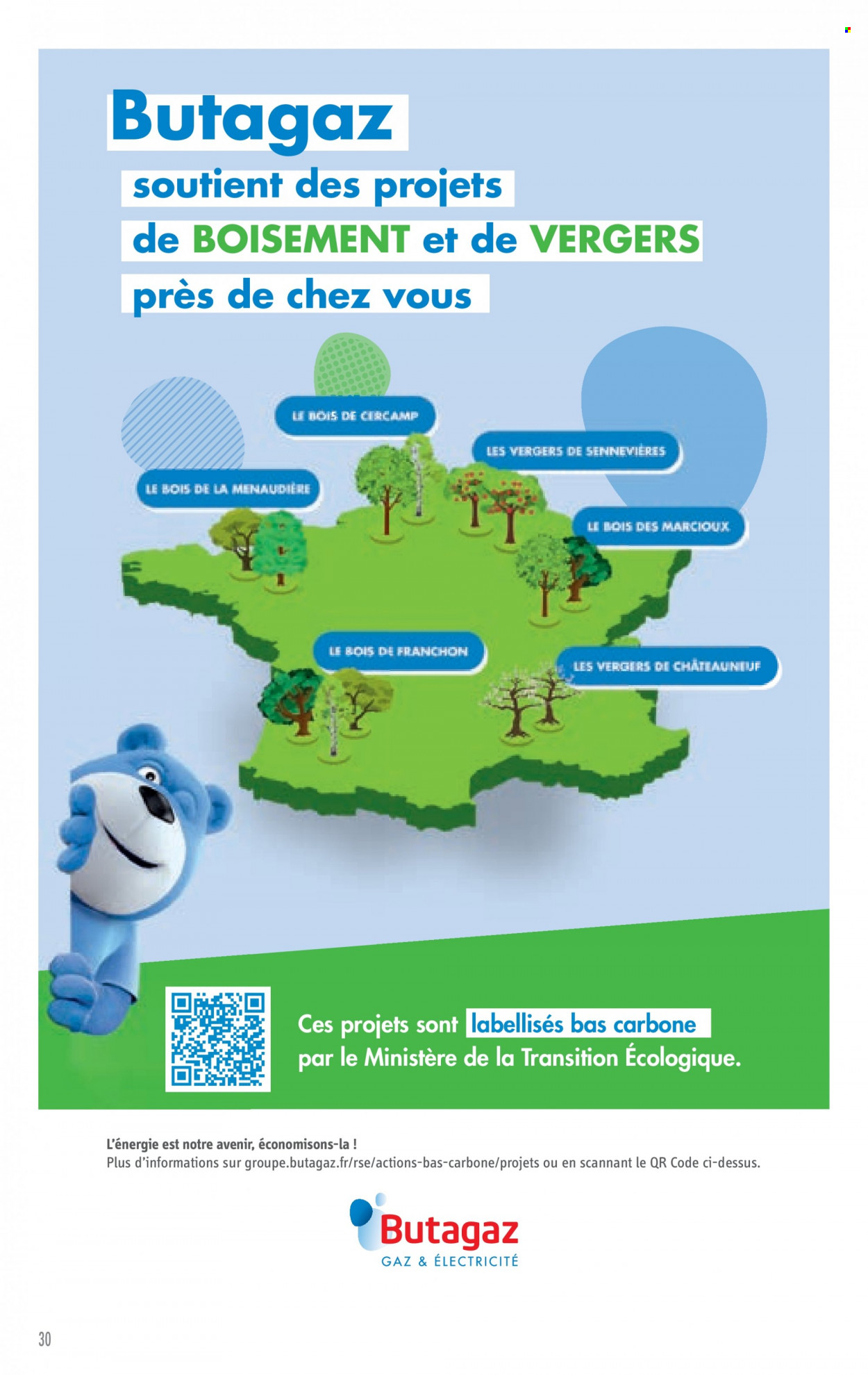 Butagaz

soutient des projets de BOISEMENT et de VERGERS près de chez vous

LE BOIS DE CERCAMP

LES VERGERS DE SENNEVIÈRES

LE BOIS DE LA MENAUDIÈRE

LE BOIS DES MARCIOUX

LE BOIS DE FRANCHON

LES VERGERS DE CHÂTEAUNEUF

Ces projets sont labellisés bas carbone par le Ministère de la Transition Écologique.

L'énergie est notre avenir, économisons-la !
Plus d'informations sur groupe.butagaz.fr/rse/actions-bas-carbone/projets ou en scannant le QR Code ci-dessus.

Butagaz
GAZ & ÉLECTRICITÉ

30